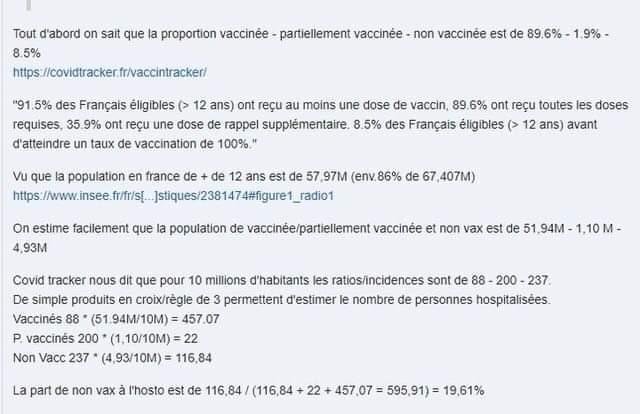 Tout d'abord on sait que la proportion vaccinée - partiellement vaccinée - non vaccinée est de 89.6% - 1.9% - 8.5%
https://covidtracker.fr/vaccintracker/

"91.5% des Français éligibles (> 12 ans) ont reçu au moins une dose de vaccin, 89.6% ont reçu toutes les doses requises, 35.9% ont reçu une dose de rappel supplémentaire. 8.5% des Français éligibles (> 12 ans) avant d'atteindre un taux de vaccination de 100%."

Vu que la population en france de + de 12 ans est de 57,97M (env.86% de 67,407M)
https://www.insee.fr/fr/s[...]stiques/2381474#figure1_radio1

On estime facilement que la population de vaccinée/partiellement vaccinée et non vax est de 51,94M - 1,10 M - 4,93M

Covid tracker nous dit que pour 10 millions d'habitants les ratios/incidences sont de 88 - 200 - 237.
De simple produits en croix/règle de 3 permettent d'estimer le nombre de personnes hospitalisées.
Vaccinés 88 * (51.94M/10M) = 457.07
P. vaccinés 200 * (1,10/10M) = 22
Non Vacc 237 * (4,93/10M) = 116,84

La part de non vax à l'hosto est de 116,84 / (116,84 + 22 + 457,07 = 595,91) = 19,61%